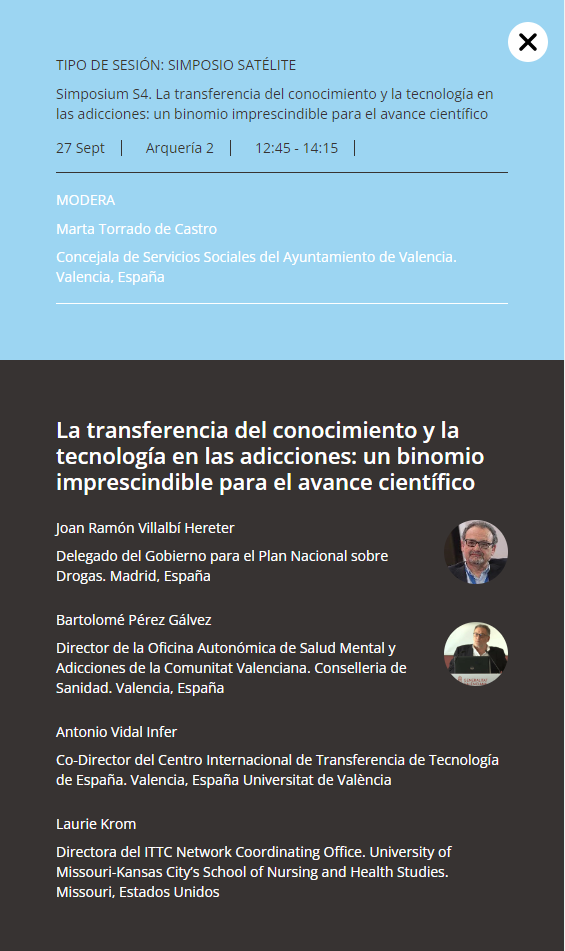 TIPO DE SESIÓN: SIMPOSIO SATÉLITE

Simposium S4. La transferencia del conocimiento y la tecnología en las adicciones: un binomio imprescindible para el avance científico

27 Sept | Arquería 2 | 12:45 - 14:15 |

MODERA

Marta Torrado de Castro

Concejala de Servicios Sociales del Ayuntamiento de Valencia. Valencia, España

La transferencia del conocimiento y la tecnología en las adicciones: un binomio imprescindible para el avance científico

Joan Ramón Villalbí Hereter

Delegado del Gobierno para el Plan Nacional sobre Drogas. Madrid, España

Bartolomé Pérez Gálvez

Director de la Oficina Autonómica de Salud Mental y Adicciones de la Comunitat Valenciana. Conselleria de Sanidad. Valencia, España

Antonio Vidal Infer

Co-Director del Centro Internacional de Transferencia de Tecnología de España. Valencia, España Universitat de València

Laurie Krom

Directora del ITTC Network Coordinating Office. University of Missouri-Kansas City's School of Nursing and Health Studies. Missouri, Estados Unidos